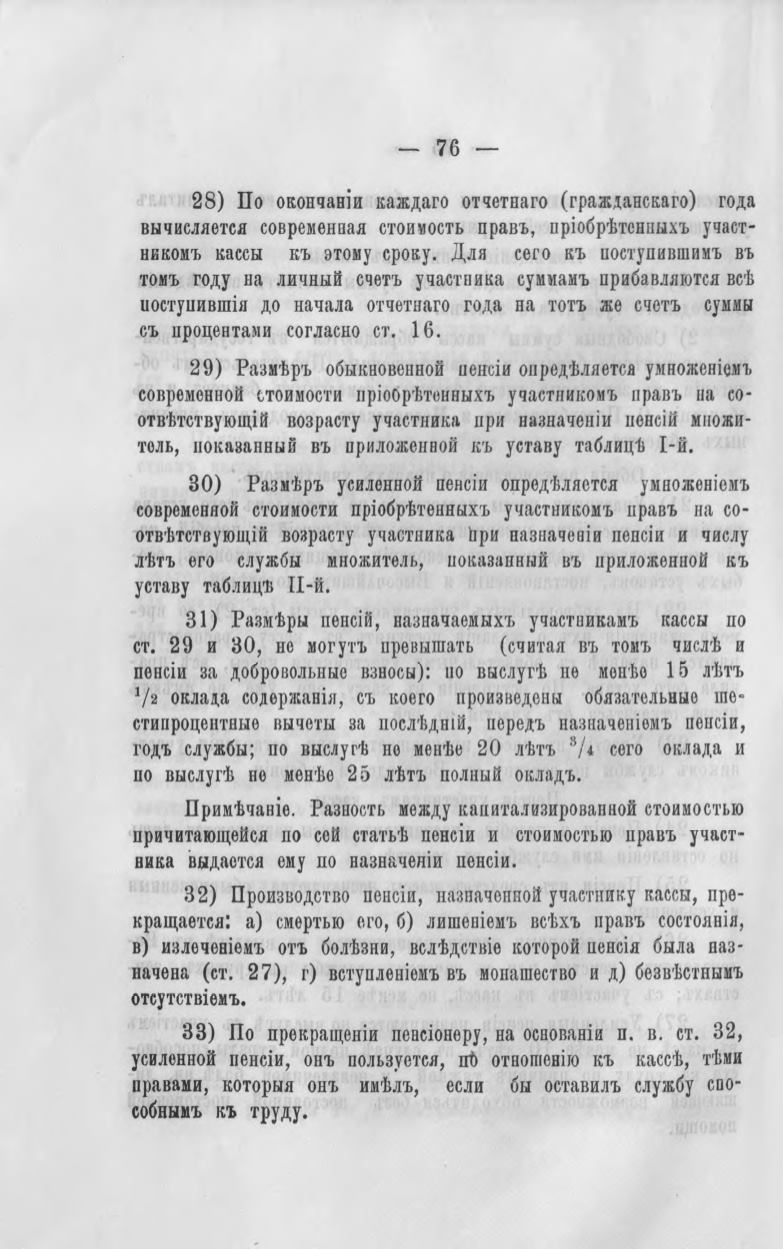 — 76 —

28) По окончаніи каждаго отчетнаго (гражданскаго) года вычисляется современная стоимость правъ, пріобрѣтенныхъ участникомъ кассы къ этому сроку. Для сего къ поступившимъ въ томъ году на личный счетъ участника суммамъ прибавляются всѣ поступившія до начала отчетнаго года на тотъ же счетъ суммы съ процентами согласно ст. 16.

29) Размѣръ обыкновенной пенсіи опредѣляется умноженіемъ современной стоимости пріобрѣтенныхъ участникомъ правъ на соотвѣтствующій возрасту участника при назначеніи пенсій множитель, показанный въ приложенной къ уставу таблицѣ I-й.

30) Размѣръ усиленной пенсіи опредѣляется умноженіемъ современной стоимости пріобрѣтенныхъ участникомъ правъ на соотвѣтствующій возрасту участника при назначеніи пенсіи и числу лѣтъ его службы множитель, показанный въ приложенной къ уставу таблицѣ II-й.

31) Размѣры пенсій, назначаемыхъ участникамъ кассы по ст. 29 и 30, не могутъ превышать (считая въ томъ числѣ и пенсіи за добровольные взносы): по выслугѣ не менѣе 15 лѣтъ $^1/_2$ оклада содержанія, съ коего произведены обязательные шестипроцентные вычеты за послѣдній, передъ назначеніемъ пенсіи, годъ службы; по выслугѣ не менѣе 20 лѣтъ $^3/_4$ сего оклада и по выслугѣ не менѣе 25 лѣтъ полный окладъ.

Примѣчаніе. Разность между капитализированной стоимостью причитающейся по сей статьѣ пенсіи и стоимостью правъ участника выдается ему по назначеніи пенсіи.

32) Производство пенсіи, назначенной участнику кассы, прекращается: а) смертью его, б) лишеніемъ всѣхъ правъ состоянія, в) излеченіемъ отъ болѣзни, вслѣдствіе которой пенсія была назначена (ст. 27), г) вступленіемъ въ монашество и д) безвѣстнымъ отсутствіемъ.

33) По прекращеніи пенсіонеру, на основаніи п. в. ст. 32, усиленной пенсіи, онъ пользуется, по отношенію къ кассѣ, тѣми правами, которыя онъ имѣлъ, если бы оставилъ службу способнымъ къ труду.